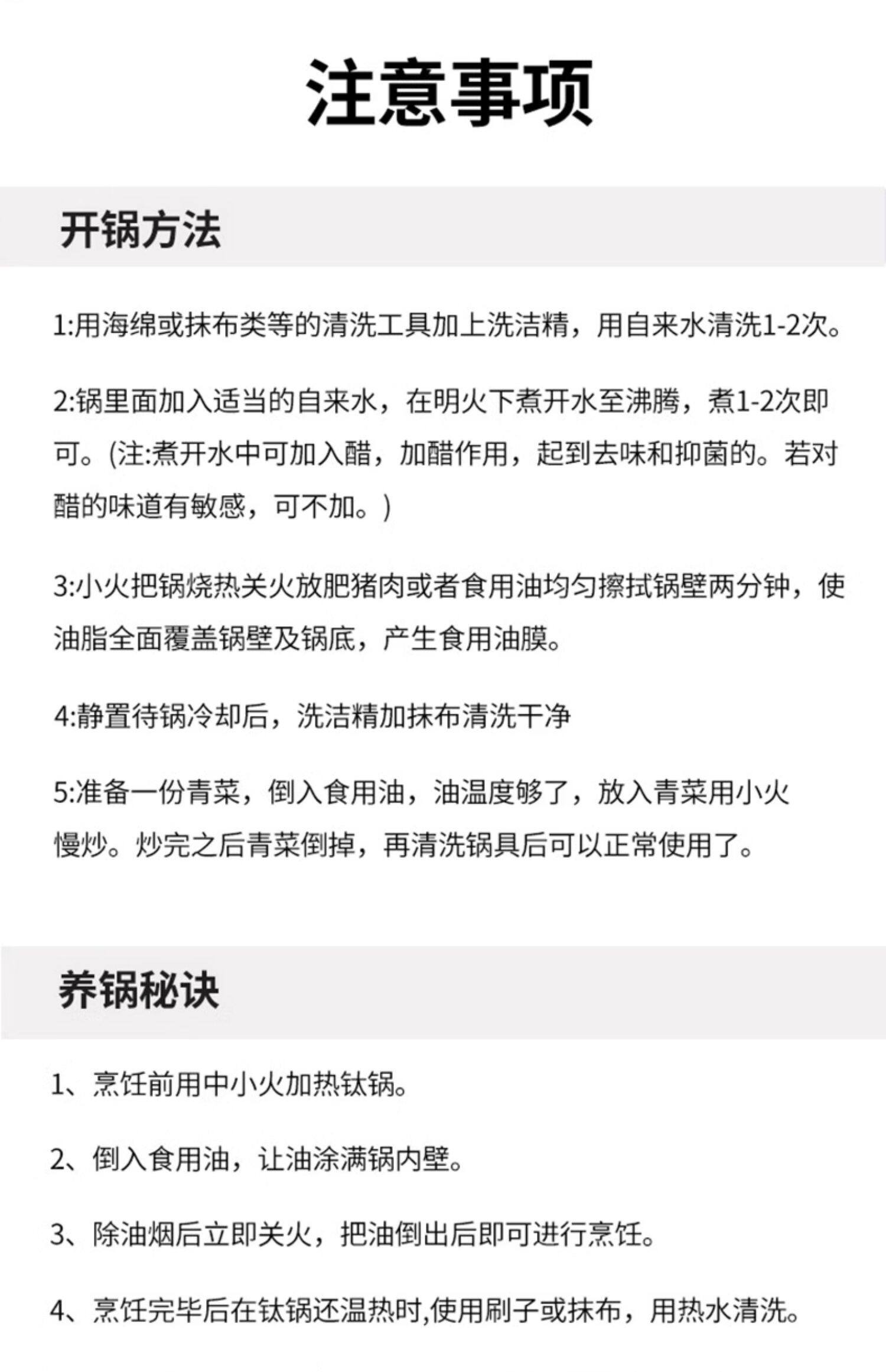 注意事项

开锅方法

1:用海绵或抹布类等的清洗工具加上洗洁精，用自来水清洗1-2次。

2:锅里面加入适当的自来水，在明火下煮开水至沸腾，煮1-2次即可。(注:煮开水中可加入醋，加醋作用，起到去味和抑菌的。若对醋的味道有敏感，可不加。)

3:小火把锅烧热关火放肥猪肉或者食用油均匀擦拭锅壁两分钟，使油脂全面覆盖锅壁及锅底，产生食用油膜。

4:静置待锅冷却后，洗洁精加抹布清洗干净

5:准备一份青菜，倒入食用油，油温度够了，放入青菜用小火慢炒。炒完之后青菜倒掉，再清洗锅具后可以正常使用了。

养锅秘诀

1、烹饪前用中小火加热钛锅。

2、倒入食用油，让油涂满锅内壁。

3、除油烟后立即关火，把油倒出后即可进行烹饪。

4、烹饪完毕后在钛锅还温热时,使用刷子或抹布，用热水清洗。